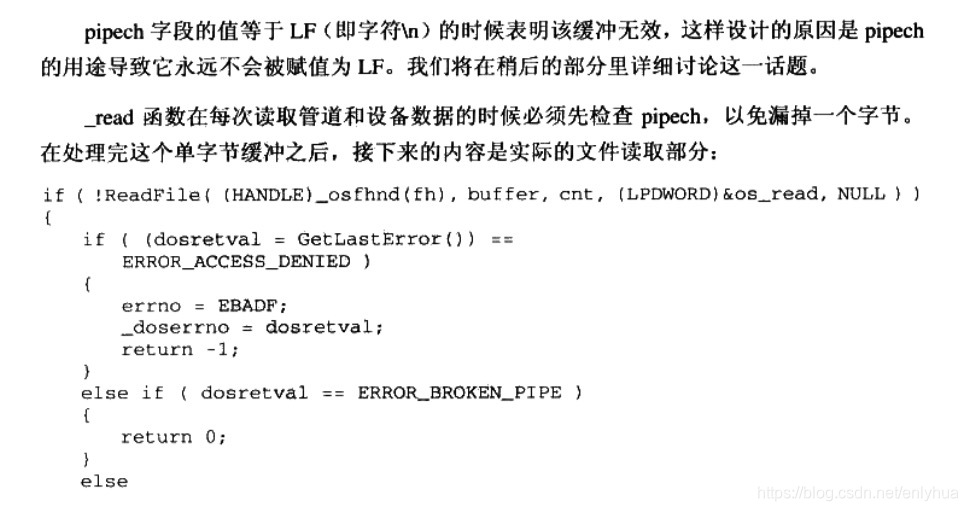 pipech字段的值等于LF（即字符\n）的时候表明该缓冲无效，这样设计的原因是pipech的用途导致它永远不会被赋值为LF。我们将在稍后的部分里详细讨论这一话题。

_read函数在每次读取管道和设备数据的时候必须先检查pipech，以免漏掉一个字节。在处理完这个单字节缓冲之后，接下来的内容是实际的文件读取部分：

if ( !ReadFile( (HANDLE)_osfhnd(fh), buffer, cnt, (LPDWORD)&os_read, NULL ) )
{
    if ( (dosretval = GetLastError()) ==
        ERROR_ACCESS_DENIED )
    {
        errno = EBADF;
        _doserrno = dosretval;
        return -1;
    }
    else if ( dosretval == ERROR_BROKEN_PIPE )
    {
        return 0;
    }
    else

https://blog.csdn.net/enlyhua